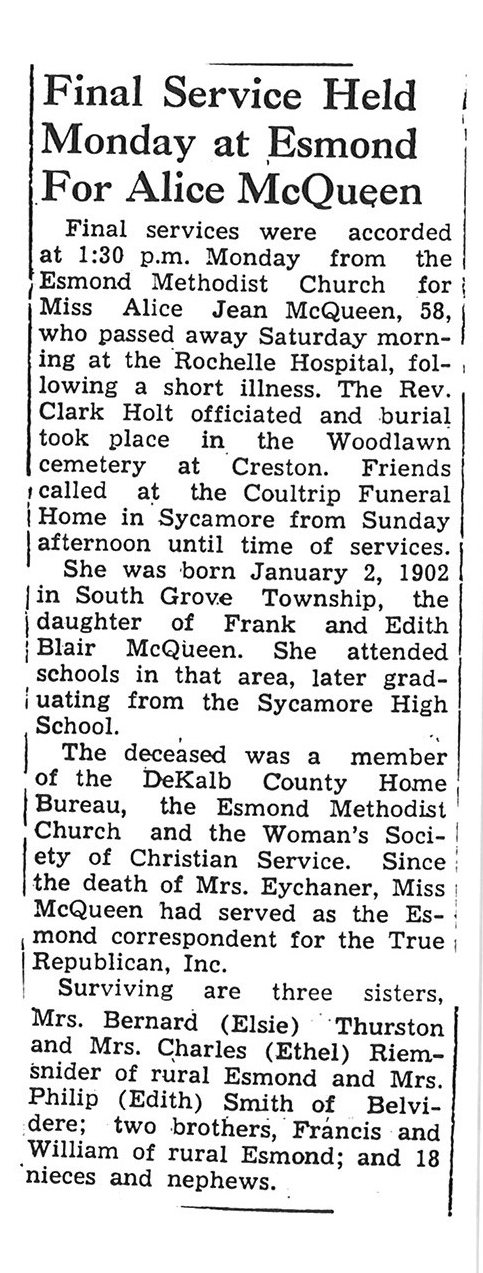 Final Service Held Monday at Esmond For Alice McQueen

Final services were accorded at 1:30 p.m. Monday from the Esmond Methodist Church for Miss Alice Jean McQueen, 58, who passed away Saturday morning at the Rochelle Hospital, following a short illness. The Rev. Clark Holt officiated and burial took place in the Woodlawn cemetery at Creston. Friends called at the Coultrip Funeral Home in Sycamore from Sunday afternoon until time of services.

She was born January 2, 1902 in South Grove Township, the daughter of Frank and Edith Blair McQueen. She attended schools in that area, later graduating from the Sycamore High School.

The deceased was a member of the DeKalb County Home Bureau, the Esmond Methodist Church and the Woman's Society of Christian Service. Since the death of Mrs. Eychaner, Miss McQueen had served as the Esmond correspondent for the True Republican, Inc.

Surviving are three sisters, Mrs. Bernard (Elsie) Thurston and Mrs. Charles (Ethel) Riemsnider of rural Esmond and Mrs. Philip (Edith) Smith of Belvidere; two brothers, Francis and William of rural Esmond; and 18 nieces and nephews.